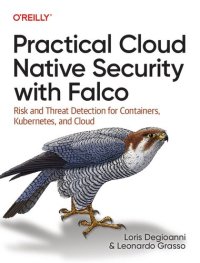 O'REILLY®

Practical Cloud Native Security with Falco

Risk and Threat Detection for Containers, Kubernetes, and Cloud

Loris Degioanni
& Leonardo Grasso